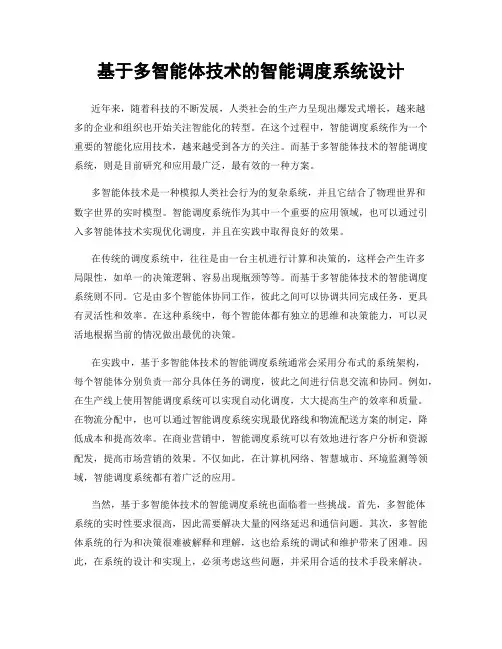 基于多智能体技术的智能调度系统设计

近年来，随着科技的不断发展，人类社会的生产力呈现出爆发式增长，越来越多的企业和组织也开始关注智能化的转型。在这个过程中，智能调度系统作为一个重要的智能化应用技术，越来越受到各方的关注。而基于多智能体技术的智能调度系统，则是目前研究和应用最广泛，最有效的一种方案。

多智能体技术是一种模拟人类社会行为的复杂系统，并且它结合了物理世界和数字世界的实时模型。智能调度系统作为其中一个重要的应用领域，也可以通过引入多智能体技术实现优化调度，并且在实践中取得良好的效果。

在传统的调度系统中，往往是由一台主机进行计算和决策的，这样会产生许多局限性，如单一的决策逻辑、容易出现瓶颈等等。而基于多智能体技术的智能调度系统则不同。它是由多个智能体协同工作，彼此之间可以协调共同完成任务，更具有灵活性和效率。在这种系统中，每个智能体都有独立的思维和决策能力，可以灵活地根据当前的情况做出最优的决策。

在实践中，基于多智能体技术的智能调度系统通常会采用分布式的系统架构，每个智能体分别负责一部分具体任务的调度，彼此之间进行信息交流和协同。例如，在生产线上使用智能调度系统可以实现自动化调度，大大提高生产的效率和质量。在物流分配中，也可以通过智能调度系统实现最优路线和物流配送方案的制定，降低成本和提高效率。在商业营销中，智能调度系统可以有效地进行客户分析和资源配发，提高市场营销的效果。不仅如此，在计算机网络、智慧城市、环境监测等领域，智能调度系统都有着广泛的应用。

当然，基于多智能体技术的智能调度系统也面临着一些挑战。首先，多智能体系统的实时性要求很高，因此需要解决大量的网络延迟和通信问题。其次，多智能体系统的行为和决策很难被解释和理解，这也给系统的调试和维护带来了困难。因此，在系统的设计和实现上，必须考虑这些问题，并采用合适的技术手段来解决。